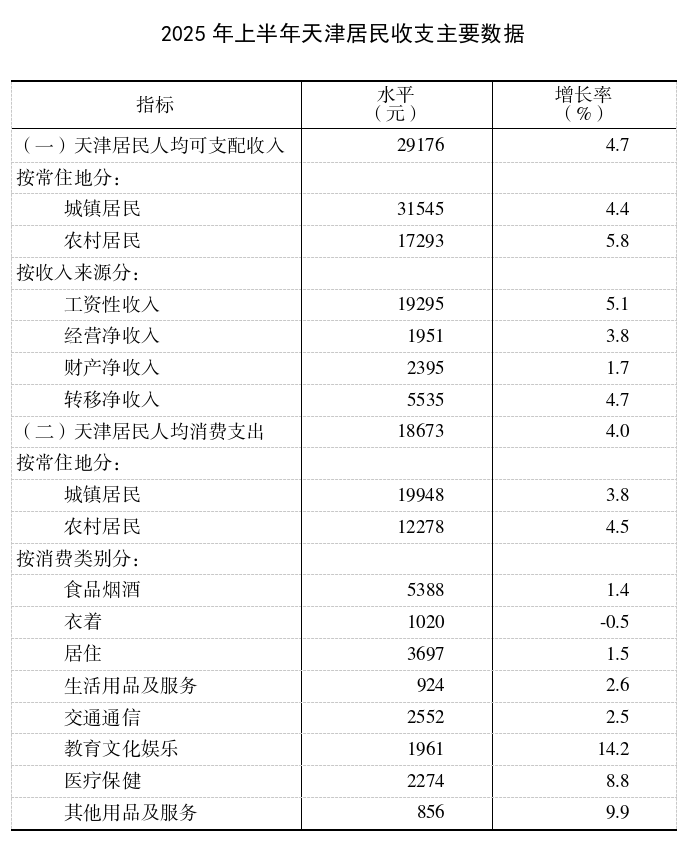 2025 年上半年天津居民收支主要数据

| 指标 | 水平（元） | 增长率（%） |
|---|---|---|
| （一）天津居民人均可支配收入 | 29176 | 4.7 |
| 按常住地分： | | |
| 城镇居民 | 31545 | 4.4 |
| 农村居民 | 17293 | 5.8 |
| 按收入来源分： | | |
| 工资性收入 | 19295 | 5.1 |
| 经营净收入 | 1951 | 3.8 |
| 财产净收入 | 2395 | 1.7 |
| 转移净收入 | 5535 | 4.7 |
| （二）天津居民人均消费支出 | 18673 | 4.0 |
| 按常住地分： | | |
| 城镇居民 | 19948 | 3.8 |
| 农村居民 | 12278 | 4.5 |
| 按消费类别分： | | |
| 食品烟酒 | 5388 | 1.4 |
| 衣着 | 1020 | -0.5 |
| 居住 | 3697 | 1.5 |
| 生活用品及服务 | 924 | 2.6 |
| 交通通信 | 2552 | 2.5 |
| 教育文化娱乐 | 1961 | 14.2 |
| 医疗保健 | 2274 | 8.8 |
| 其他用品及服务 | 856 | 9.9 |